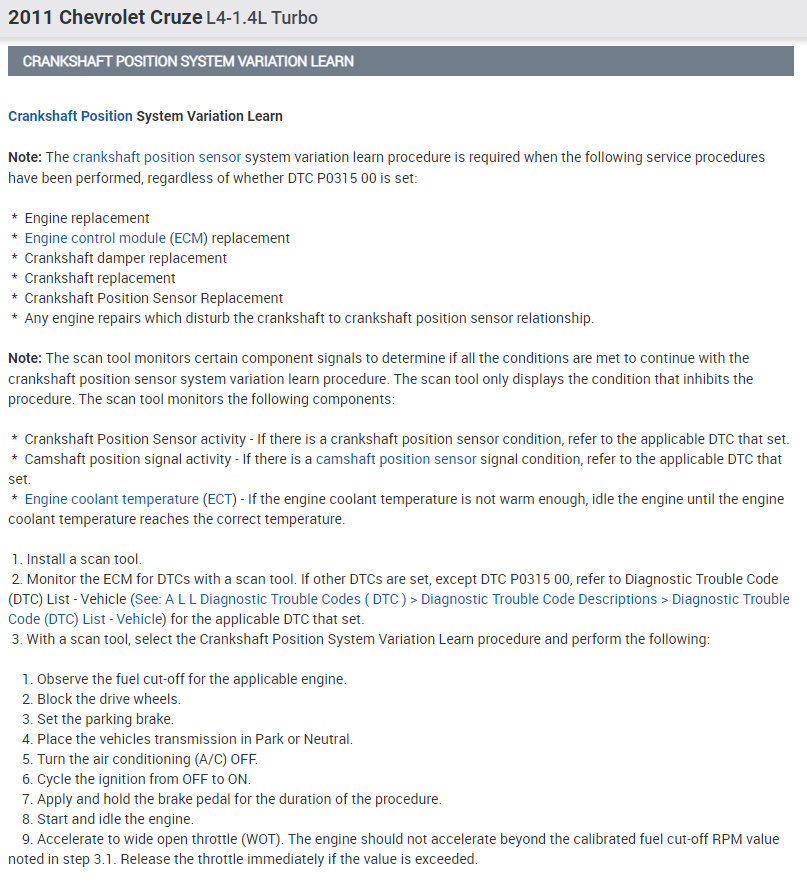 2011 Chevrolet Cruze L4-1.4L Turbo

CRANKSHAFT POSITION SYSTEM VARIATION LEARN

Crankshaft Position System Variation Learn

Note: The crankshaft position sensor system variation learn procedure is required when the following service procedures have been performed, regardless of whether DTC P0315 00 is set:

* Engine replacement
* Engine control module (ECM) replacement
* Crankshaft damper replacement
* Crankshaft replacement
* Crankshaft Position Sensor Replacement
* Any engine repairs which disturb the crankshaft to crankshaft position sensor relationship.

Note: The scan tool monitors certain component signals to determine if all the conditions are met to continue with the crankshaft position sensor system variation learn procedure. The scan tool only displays the condition that inhibits the procedure. The scan tool monitors the following components:

* Crankshaft Position Sensor activity - If there is a crankshaft position sensor condition, refer to the applicable DTC that set.
* Camshaft position signal activity - If there is a camshaft position sensor signal condition, refer to the applicable DTC that set.
* Engine coolant temperature (ECT) - If the engine coolant temperature is not warm enough, idle the engine until the engine coolant temperature reaches the correct temperature.

1. Install a scan tool.
2. Monitor the ECM for DTCs with a scan tool. If other DTCs are set, except DTC P0315 00, refer to Diagnostic Trouble Code (DTC) List - Vehicle (See: A L L Diagnostic Trouble Codes ( DTC ) > Diagnostic Trouble Code Descriptions > Diagnostic Trouble Code (DTC) List - Vehicle) for the applicable DTC that set.
3. With a scan tool, select the Crankshaft Position System Variation Learn procedure and perform the following:

1. Observe the fuel cut-off for the applicable engine.
2. Block the drive wheels.
3. Set the parking brake.
4. Place the vehicles transmission in Park or Neutral.
5. Turn the air conditioning (A/C) OFF.
6. Cycle the ignition from OFF to ON.
7. Apply and hold the brake pedal for the duration of the procedure.
8. Start and idle the engine.
9. Accelerate to wide open throttle (WOT). The engine should not accelerate beyond the calibrated fuel cut-off RPM value noted in step 3.1. Release the throttle immediately if the value is exceeded.